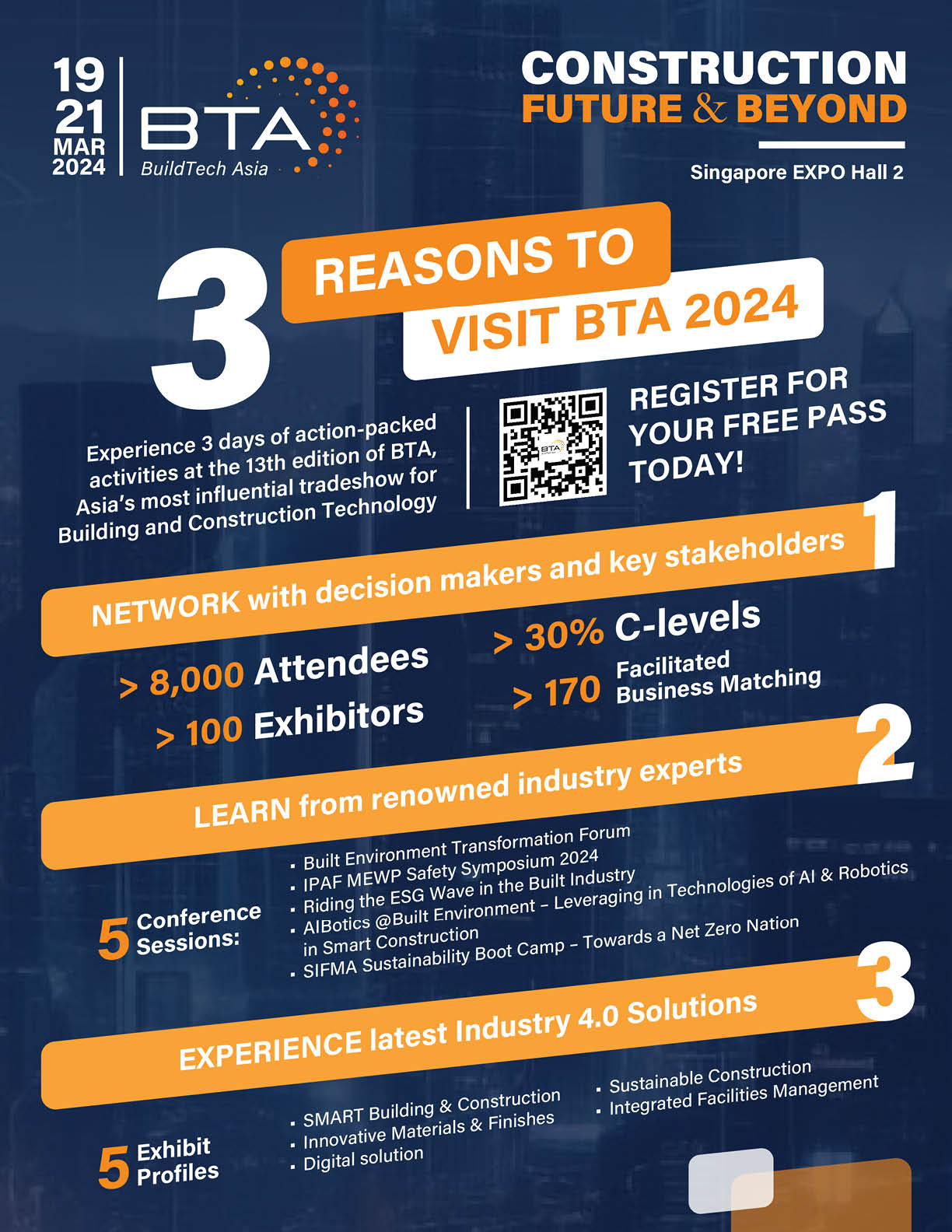 19
21
MAR
2024

BTA
BuildTech Asia

CONSTRUCTION
FUTURE & BEYOND

Singapore EXPO Hall 2

3 REASONS TO VISIT BTA 2024

Experience 3 days of action-packed activities at the 13th edition of BTA, Asia's most influential tradeshow for Building and Construction Technology

REGISTER FOR YOUR FREE PASS TODAY!

NETWORK with decision makers and key stakeholders 1

> 8,000 Attendees
> 100 Exhibitors
> 30% C-levels
> 170 Facilitated Business Matching

LEARN from renowned industry experts 2

5 Conference Sessions:
• Built Environment Transformation Forum
• IPAF MEWP Safety Symposium 2024
• Riding the ESG Wave in the Built Industry
• AIBotics @Built Environment – Leveraging in Technologies of AI & Robotics in Smart Construction
• SIFMA Sustainability Boot Camp – Towards a Net Zero Nation

EXPERIENCE latest Industry 4.0 Solutions 3

5 Exhibit Profiles
• SMART Building & Construction
• Innovative Materials & Finishes
• Digital solution
• Sustainable Construction
• Integrated Facilities Management